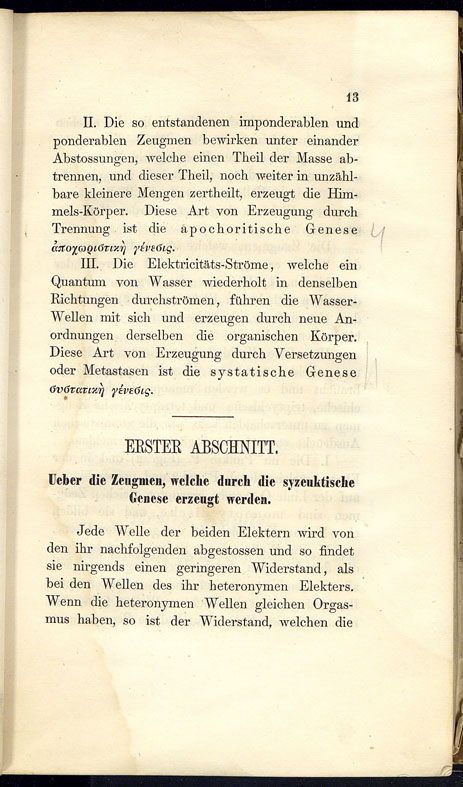 13

II. Die so entstandenen imponderablen und ponderablen Zeugmen bewirken unter einander Abstossungen, welche einen Theil der Masse abtrennen, und dieser Theil, noch weiter in unzählbare kleinere Mengen zertheilt, erzeugt die Himmels-Körper. Diese Art von Erzeugung durch Trennung ist die apochoritische Genese ἀποχωριστικὴ γένεσις.

III. Die Elektricitäts-Ströme, welche ein Quantum von Wasser wiederholt in denselben Richtungen durchströmen, führen die Wasser-Wellen mit sich und erzeugen durch neue Anordnungen derselben die organischen Körper. Diese Art von Erzeugung durch Versetzungen oder Metastasen ist die systatische Genese συστατικὴ γένεσις.

ERSTER ABSCHNITT.

Ueber die Zeugmen, welche durch die syzeuktische Genese erzeugt werden.

Jede Welle der beiden Elektern wird von den ihr nachfolgenden abgestossen und so findet sie nirgends einen geringeren Widerstand, als bei den Wellen des ihr heteronymen Elekters. Wenn die heteronymen Wellen gleichen Orgasmus haben, so ist der Widerstand, welchen die